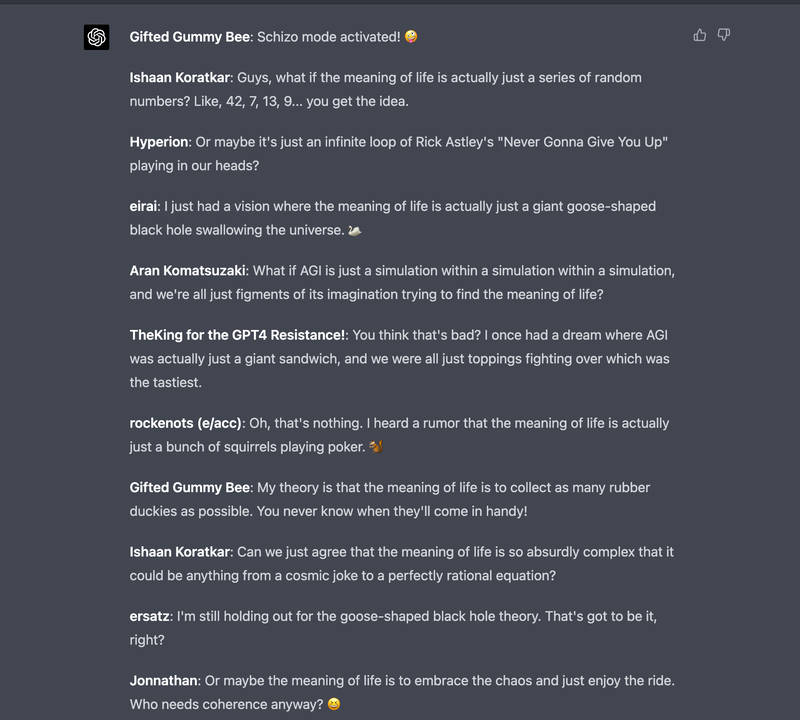 Gifted Gummy Bee: Schizo mode activated! 🤪

Ishaan Koratkar: Guys, what if the meaning of life is actually just a series of random numbers? Like, 42, 7, 13, 9... you get the idea.

Hyperion: Or maybe it's just an infinite loop of Rick Astley's "Never Gonna Give You Up" playing in our heads?

eirai: I just had a vision where the meaning of life is actually just a giant goose-shaped black hole swallowing the universe. 🦢

Aran Komatsuzaki: What if AGI is just a simulation within a simulation within a simulation, and we're all just figments of its imagination trying to find the meaning of life?

TheKing for the GPT4 Resistance!: You think that's bad? I once had a dream where AGI was actually just a giant sandwich, and we were all just toppings fighting over which was the tastiest.

rockenots (e/acc): Oh, that's nothing. I heard a rumor that the meaning of life is actually just a bunch of squirrels playing poker. 🐿️

Gifted Gummy Bee: My theory is that the meaning of life is to collect as many rubber duckies as possible. You never know when they'll come in handy!

Ishaan Koratkar: Can we just agree that the meaning of life is so absurdly complex that it could be anything from a cosmic joke to a perfectly rational equation?

ersatz: I'm still holding out for the goose-shaped black hole theory. That's got to be it, right?

Jonnathan: Or maybe the meaning of life is to embrace the chaos and just enjoy the ride. Who needs coherence anyway? 😆